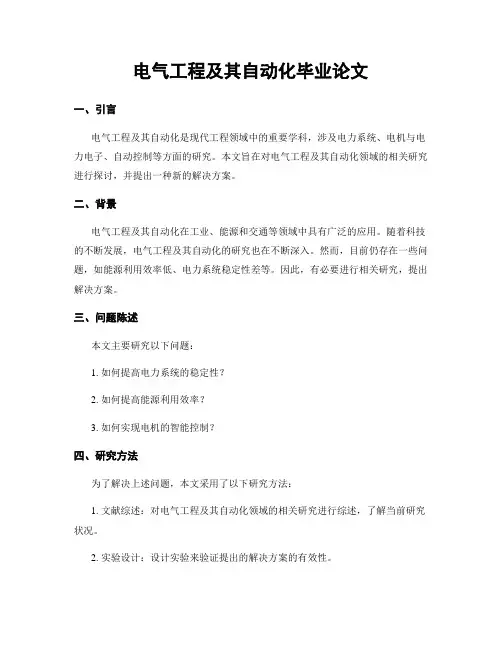 电气工程及其自动化毕业论文

一、引言

电气工程及其自动化是现代工程领域中的重要学科，涉及电力系统、电机与电力电子、自动控制等方面的研究。本文旨在对电气工程及其自动化领域的相关研究进行探讨，并提出一种新的解决方案。

二、背景

电气工程及其自动化在工业、能源和交通等领域中具有广泛的应用。随着科技的不断发展，电气工程及其自动化的研究也在不断深入。然而，目前仍存在一些问题，如能源利用效率低、电力系统稳定性差等。因此，有必要进行相关研究，提出解决方案。

三、问题陈述

本文主要研究以下问题：

1. 如何提高电力系统的稳定性？

2. 如何提高能源利用效率？

3. 如何实现电机的智能控制？

四、研究方法

为了解决上述问题，本文采用了以下研究方法：

1. 文献综述：对电气工程及其自动化领域的相关研究进行综述，了解当前研究状况。

2. 实验设计：设计实验来验证提出的解决方案的有效性。